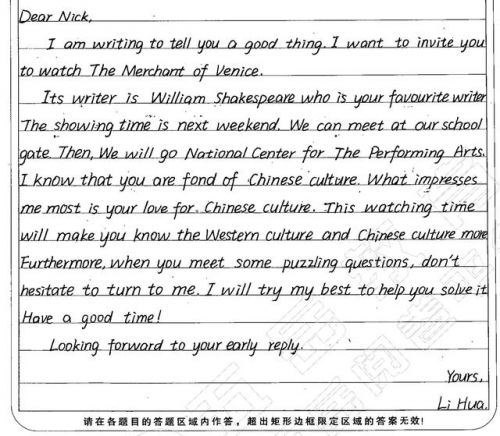 Dear Nick,

I am writing to tell you a good thing. I want to invite you to watch The Merchant of Venice.

Its writer is William Shakespeare who is your favourite writer The showing time is next weekend. We can meet at our school gate. Then, We will go National Center for The Performing Arts. I know that you are fond of Chinese culture. What impresses me most is your love for Chinese culture. This watching time will make you know the Western culture and Chinese culture more Furthermore, when you meet some puzzling questions, don't hesitate to turn to me. I will try my best to help you solve it Have a good time!

Looking forward to your early reply.

Yours,

Li Hua.

请在各题目的答题区域内作答，超出矩形边框限定区域的答案无效！